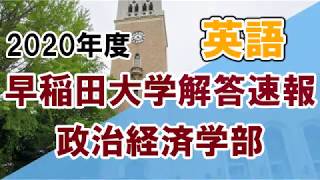 2020年度

英語

早稲田大学解答速報

政治経済学部